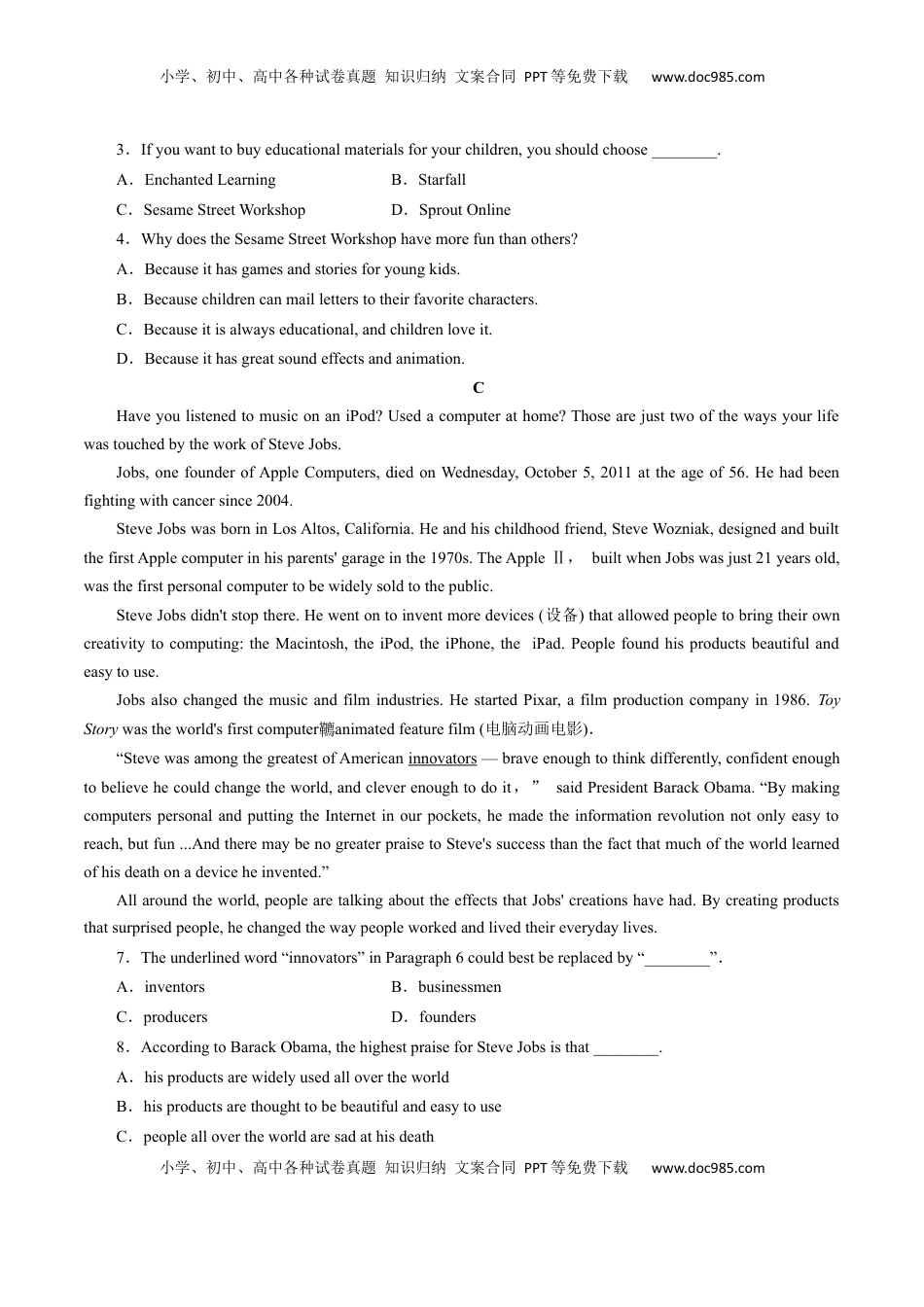 小学、初中、高中各种试卷真题 知识归纳 文案合同 PPT等免费下载 www.doc985.com

3．If you want to buy educational materials for your children, you should choose ________.

A．Enchanted Learning B．Starfall

C．Sesame Street Workshop D．Sprout Online

4．Why does the Sesame Street Workshop have more fun than others?

A．Because it has games and stories for young kids.

B．Because children can mail letters to their favorite characters.

C．Because it is always educational, and children love it.

D．Because it has great sound effects and animation.

C

Have you listened to music on an iPod? Used a computer at home? Those are just two of the ways your life was touched by the work of Steve Jobs.

Jobs, one founder of Apple Computers, died on Wednesday, October 5, 2011 at the age of 56. He had been fighting with cancer since 2004.

Steve Jobs was born in Los Altos, California. He and his childhood friend, Steve Wozniak, designed and built the first Apple computer in his parents' garage in the 1970s. The Apple Ⅱ， built when Jobs was just 21 years old, was the first personal computer to be widely sold to the public.

Steve Jobs didn't stop there. He went on to invent more devices (设备) that allowed people to bring their own creativity to computing: the Macintosh, the iPod, the iPhone, the iPad. People found his products beautiful and easy to use.

Jobs also changed the music and film industries. He started Pixar, a film production company in 1986. Toy Story was the world's first computer­animated feature film (电脑动画电影).

“Steve was among the greatest of American innovators — brave enough to think differently, confident enough to believe he could change the world, and clever enough to do it，” said President Barack Obama. “By making computers personal and putting the Internet in our pockets, he made the information revolution not only easy to reach, but fun ...And there may be no greater praise to Steve's success than the fact that much of the world learned of his death on a device he invented.”

All around the world, people are talking about the effects that Jobs' creations have had. By creating products that surprised people, he changed the way people worked and lived their everyday lives.

7．The underlined word “innovators” in Paragraph 6 could best be replaced by “________”.

A．inventors B．businessmen

C．producers D．founders

8．According to Barack Obama, the highest praise for Steve Jobs is that ________.

A．his products are widely used all over the world

B．his products are thought to be beautiful and easy to use

C．people all over the world are sad at his death

小学、初中、高中各种试卷真题 知识归纳 文案合同 PPT等免费下载 www.doc985.com